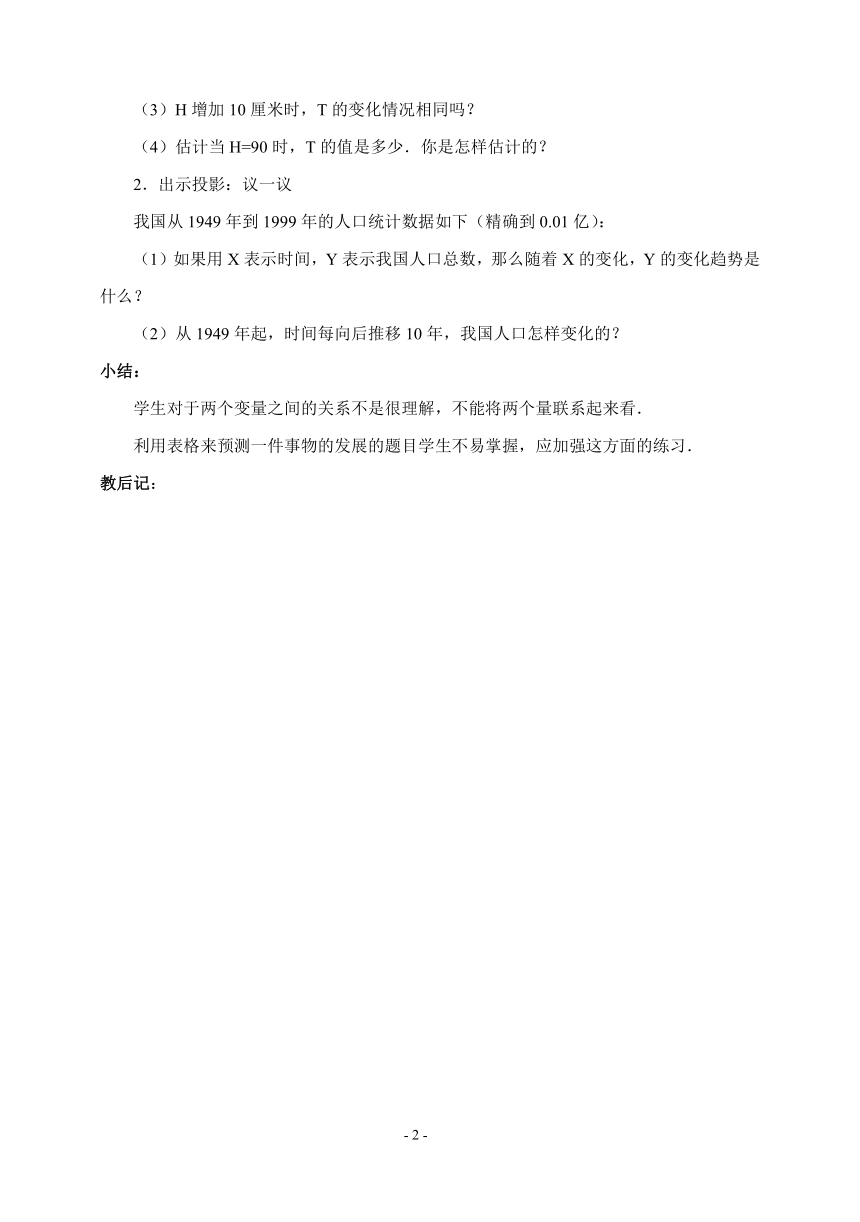 （3）H 增加 10 厘米时，T 的变化情况相同吗？

（4）估计当 H=90 时，T 的值是多少．你是怎样估计的？

2．出示投影：议一议

我国从 1949 年到 1999 年的人口统计数据如下（精确到 0.01 亿）：

（1）如果用 X 表示时间，Y 表示我国人口总数，那么随着 X 的变化，Y 的变化趋势是什么？

（2）从 1949 年起，时间每向后推移 10 年，我国人口怎样变化的？

小结：

学生对于两个变量之间的关系不是很理解，不能将两个量联系起来看．

利用表格来预测一件事物的发展的题目学生不易掌握，应加强这方面的练习．

教后记：

- 2 -